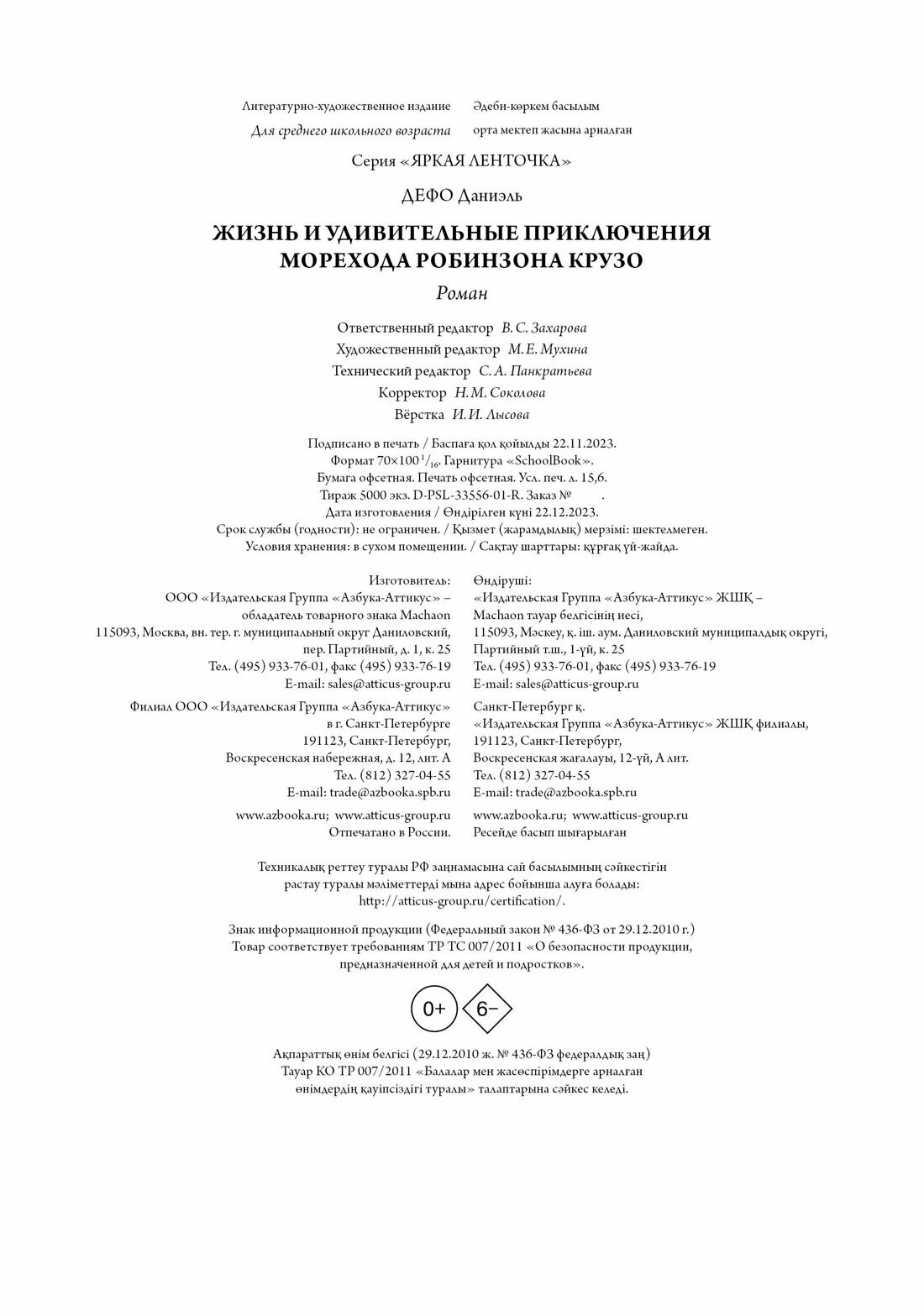 Литературно-художественное издание
Для среднего школьного возраста

Әдеби-көркем басылым
орта мектеп жасына арналған

Серия «ЯРКАЯ ЛЕНТОЧКА»

ДЕФО Даниэль

ЖИЗНЬ И УДИВИТЕЛЬНЫЕ ПРИКЛЮЧЕНИЯ
МОРЕХОДА РОБИНЗОНА КРУЗО

Роман

Ответственный редактор В. С. Захарова
Художественный редактор М. Е. Мухина
Технический редактор С. А. Панкратьева
Корректор Н. М. Соколова
Вёрстка И. И. Лысова

Подписано в печать / Баспаға қол қойылды 22.11.2023.
Формат 70×100 $^{1}/_{16}$. Гарнитура «SchoolBook».
Бумага офсетная. Печать офсетная. Усл. печ. л. 15,6.
Тираж 5000 экз. D-PSL-33556-01-R. Заказ № .
Дата изготовления / Өндірілген күні 22.12.2023.
Срок службы (годности): не ограничен. / Қызмет (жарамдылық) мерзімі: шектелмеген.
Условия хранения: в сухом помещении. / Сақтау шарттары: құрғақ үй-жайда.

Изготовитель:
ООО «Издательская Группа «Азбука-Аттикус» – обладатель товарного знака Machaon
115093, Москва, вн. тер. г. муниципальный округ Даниловский, пер. Партийный, д. 1, к. 25
Тел. (495) 933-76-01, факс (495) 933-76-19
E-mail: sales@atticus-group.ru

Филиал ООО «Издательская Группа «Азбука-Аттикус» в г. Санкт-Петербурге
191123, Санкт-Петербург,
Воскресенская набережная, д. 12, лит. А
Тел. (812) 327-04-55
E-mail: trade@azbooka.spb.ru

www.azbooka.ru; www.atticus-group.ru
Отпечатано в России.

Өндіруші:
«Издательская Группа «Азбука-Аттикус» ЖШҚ – Machaon тауар белгісінің иесі,
115093, Мәскеу, қ. іш. аум. Даниловский муниципалдық округі, Партийный т.ш., 1-үй, к. 25
Тел. (495) 933-76-01, факс (495) 933-76-19
E-mail: sales@atticus-group.ru

Санкт-Петербург қ.
«Издательская Группа «Азбука-Аттикус» ЖШҚ филиалы,
191123, Санкт-Петербург,
Воскресенская жағалауы, 12-үй, А лит.
Тел. (812) 327-04-55
E-mail: trade@azbooka.spb.ru

www.azbooka.ru; www.atticus-group.ru
Ресейде басып шығарылған

Техникалық реттеу туралы РФ заңнамасына сай басылымның сәйкестігін растау туралы мәліметтерді мына адрес бойынша алуға болады: http://atticus-group.ru/certification/.

Знак информационной продукции (Федеральный закон № 436-ФЗ от 29.12.2010 г.)
Товар соответствует требованиям ТР ТС 007/2011 «О безопасности продукции, предназначенной для детей и подростков».

0+ 6–

Ақпараттық өнім белгісі (29.12.2010 ж. № 436-ФЗ федералдық заң)
Тауар КО ТР 007/2011 «Балалар мен жасөспірімдерге арналған өнімдердің қауіпсіздігі туралы» талаптарына сәйкес келеді.